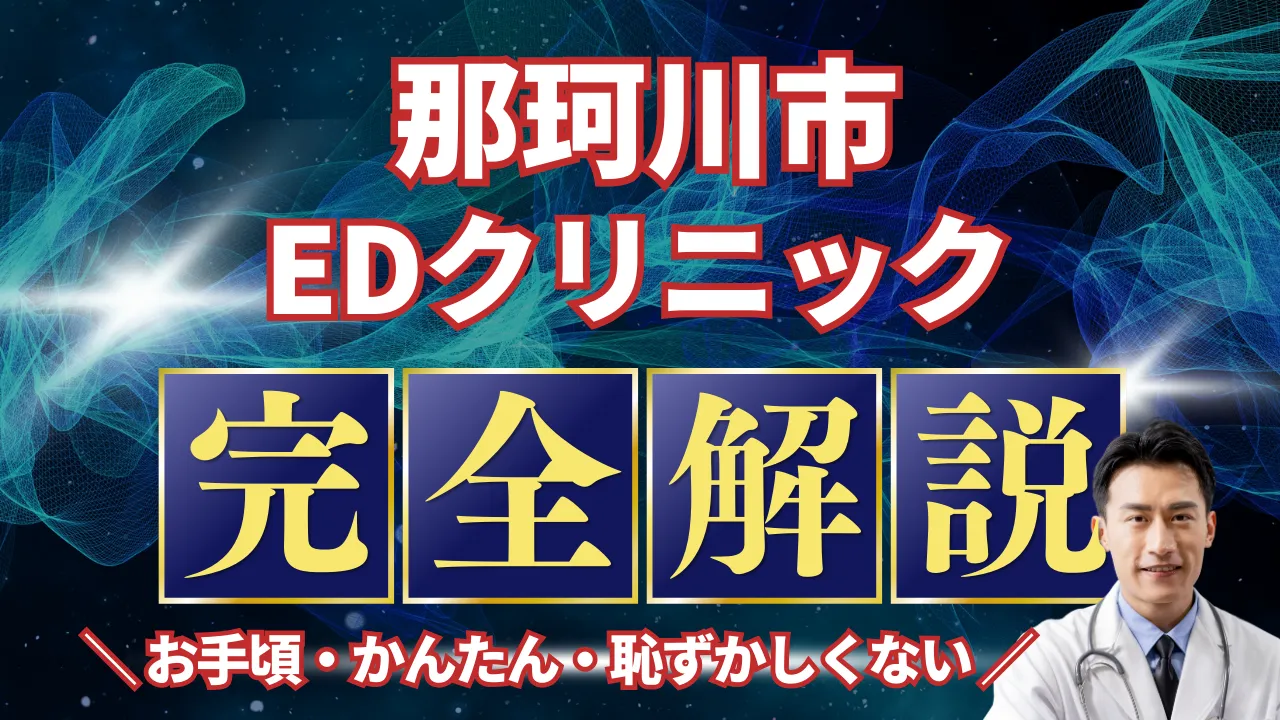 那珂川市
EDクリニック
完全解説
＼お手頃・かんたん・恥ずかしくない／